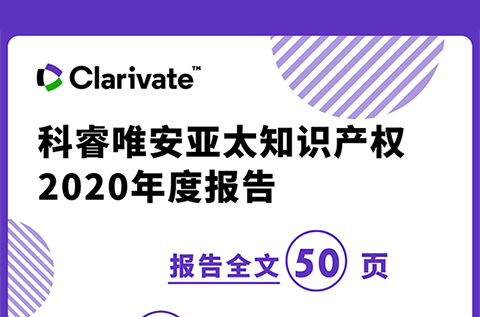 Clarivate™

科睿唯安亚太知识产权
2020年度报告

报告全文 50 页